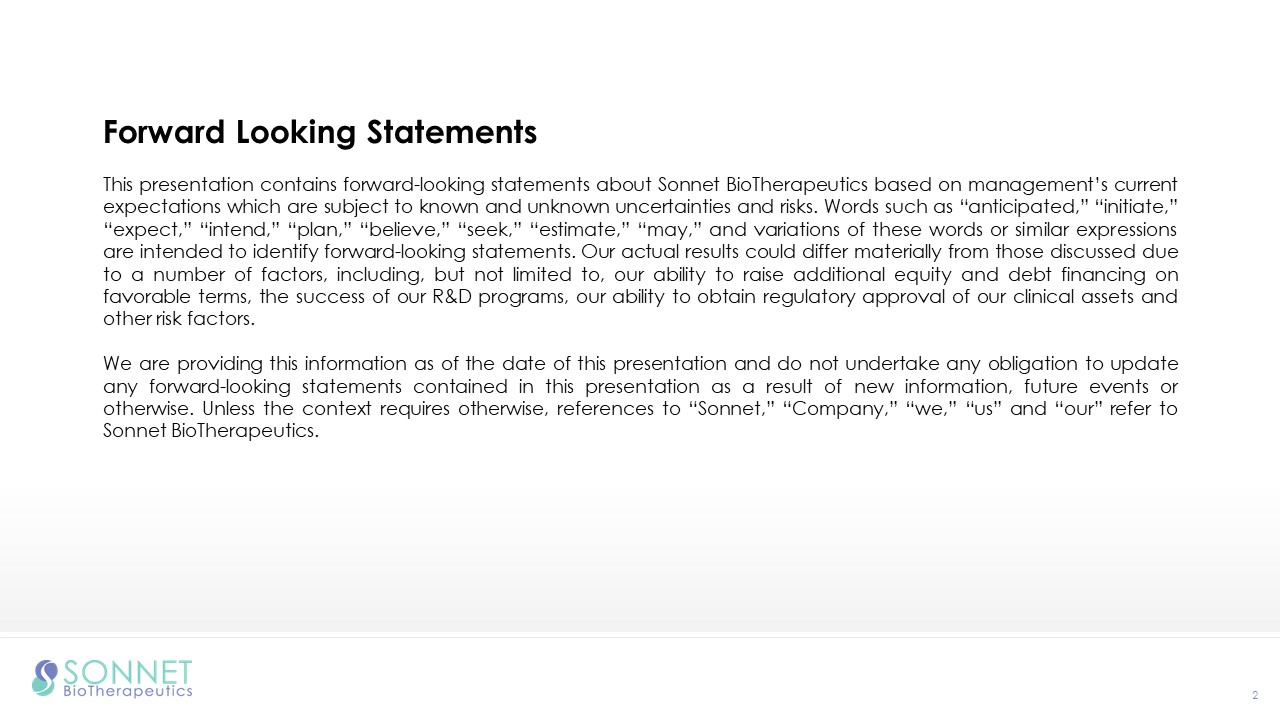 Forward Looking Statements

This presentation contains forward-looking statements about Sonnet BioTherapeutics based on management's current expectations which are subject to known and unknown uncertainties and risks. Words such as "anticipated," "initiate," "expect," "intend," "plan," "believe," "seek," "estimate," "may," and variations of these words or similar expressions are intended to identify forward-looking statements. Our actual results could differ materially from those discussed due to a number of factors, including, but not limited to, our ability to raise additional equity and debt financing on favorable terms, the success of our R&D programs, our ability to obtain regulatory approval of our clinical assets and other risk factors.

We are providing this information as of the date of this presentation and do not undertake any obligation to update any forward-looking statements contained in this presentation as a result of new information, future events or otherwise. Unless the context requires otherwise, references to "Sonnet," "Company," "we," "us" and "our" refer to Sonnet BioTherapeutics.

SONNET
BioTherapeutics

2